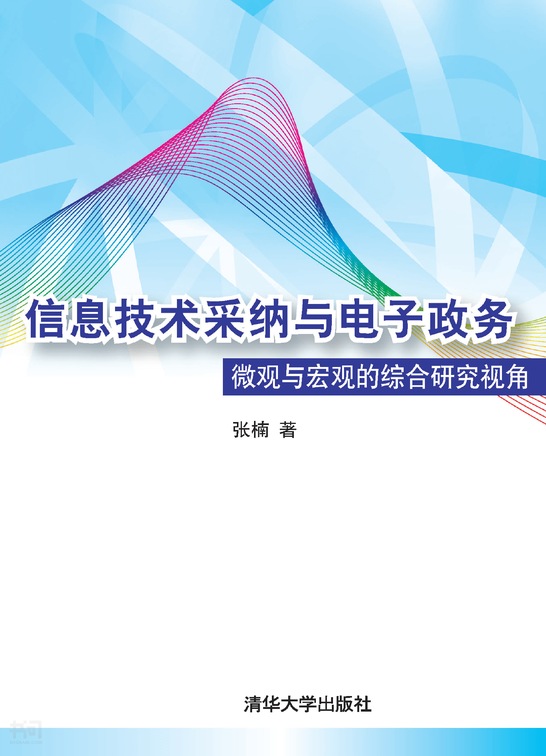 信息技术采纳与电子政务

微观与宏观的综合研究视角

张楠 著

清华大学出版社